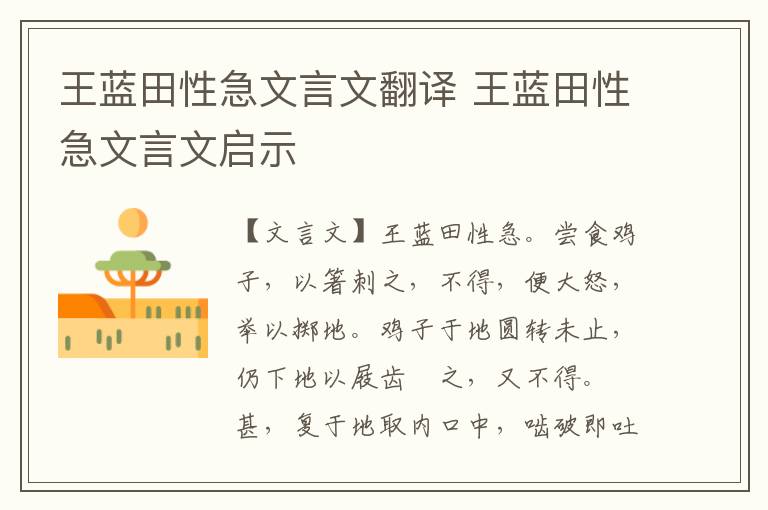 王蓝田性急文言文翻译 王蓝田性急文言文启示

【文言文】王蓝田性急。尝食鸡子，以箸刺之，不得，便大怒，举以掷地。鸡子于地圆转未止，仍下地以屐齿 之，又不得。甚，复于地取内口中，啮破即吐